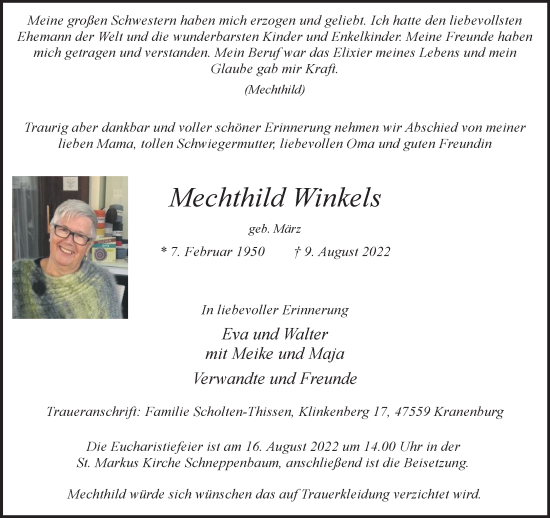 Meine großen Schwestern haben mich erzogen und geliebt. Ich hatte den liebevollsten Ehemann der Welt und die wunderbarsten Kinder und Enkelkinder. Meine Freunde haben mich getragen und verstanden. Mein Beruf war das Elixier meines Lebens und mein Glaube gab mir Kraft.

(Mechthild)

Traurig aber dankbar und voller schöner Erinnerung nehmen wir Abschied von meiner lieben Mama, tollen Schwiegermutter, liebevollen Oma und guten Freundin

Mechthild Winkels

geb. März

* 7. Februar 1950 † 9. August 2022

In liebevoller Erinnerung

Eva und Walter
mit Meike und Maja

Verwandte und Freunde

Traueranschrift: Familie Scholten-Thissen, Klinkenberg 17, 47559 Kranenburg

Die Eucharistiefeier ist am 16. August 2022 um 14.00 Uhr in der St. Markus Kirche Schneppenbaum, anschließend ist die Beisetzung.

Mechthild würde sich wünschen das auf Trauerkleidung verzichtet wird.